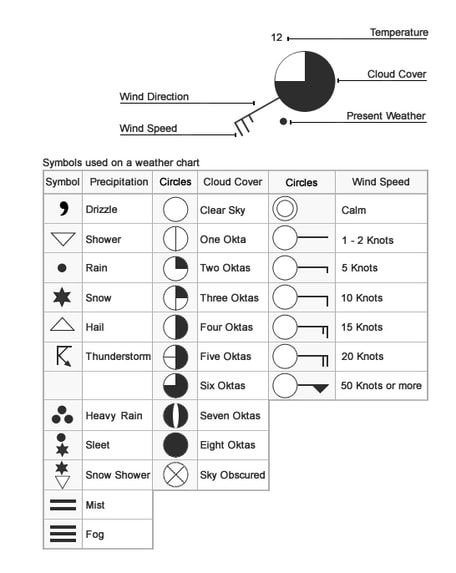 12
Temperature
Cloud Cover
Wind Direction
Present Weather
Wind Speed

Symbols used on a weather chart

| Symbol | Precipitation | Circles | Cloud Cover | Circles | Wind Speed |
|---|---|---|---|---|---|
| | Drizzle | | Clear Sky | | Calm |
| | Shower | | One Okta | | 1 - 2 Knots |
| | Rain | | Two Oktas | | 5 Knots |
| | Snow | | Three Oktas | | 10 Knots |
| | Hail | | Four Oktas | | 15 Knots |
| | Thunderstorm | | Five Oktas | | 20 Knots |
| | | | Six Oktas | | 50 Knots or more |
| | Heavy Rain | | Seven Oktas | | |
| | Sleet | | Eight Oktas | | |
| | Snow Shower | | Sky Obscured | | |
| | Mist | | | | |
| | Fog | | | | |